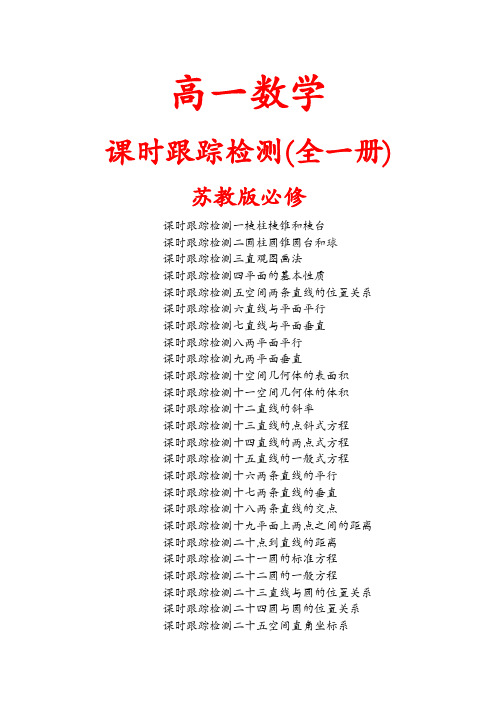 高一数学

课时跟踪检测(全一册)

苏教版必修

课时跟踪检测一棱柱棱锥和棱台
课时跟踪检测二圆柱圆锥圆台和球
课时跟踪检测三直观图画法
课时跟踪检测四平面的基本性质
课时跟踪检测五空间两条直线的位置关系
课时跟踪检测六直线与平面平行
课时跟踪检测七直线与平面垂直
课时跟踪检测八两平面平行
课时跟踪检测九两平面垂直
课时跟踪检测十空间几何体的表面积
课时跟踪检测十一空间几何体的体积
课时跟踪检测十二直线的斜率
课时跟踪检测十三直线的点斜式方程
课时跟踪检测十四直线的两点式方程
课时跟踪检测十五直线的一般式方程
课时跟踪检测十六两条直线的平行
课时跟踪检测十七两条直线的垂直
课时跟踪检测十八两条直线的交点
课时跟踪检测十九平面上两点之间的距离
课时跟踪检测二十点到直线的距离
课时跟踪检测二十一圆的标准方程
课时跟踪检测二十二圆的一般方程
课时跟踪检测二十三直线与圆的位置关系
课时跟踪检测二十四圆与圆的位置关系
课时跟踪检测二十五空间直角坐标系